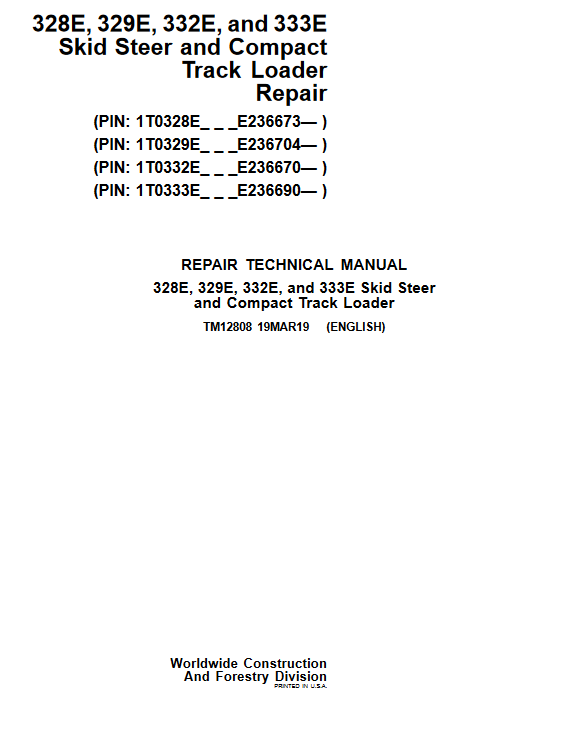 328E, 329E, 332E, and 333E
Skid Steer and Compact
Track Loader
Repair

(PIN: 1T0328E_ _ _E236673— )
(PIN: 1T0329E_ _ _E236704— )
(PIN: 1T0332E_ _ _E236670— )
(PIN: 1T0333E_ _ _E236690— )

REPAIR TECHNICAL MANUAL
328E, 329E, 332E, and 333E Skid Steer and Compact Track Loader
TM12808 19MAR19 (ENGLISH)

Worldwide Construction
And Forestry Division
PRINTED IN U.S.A.